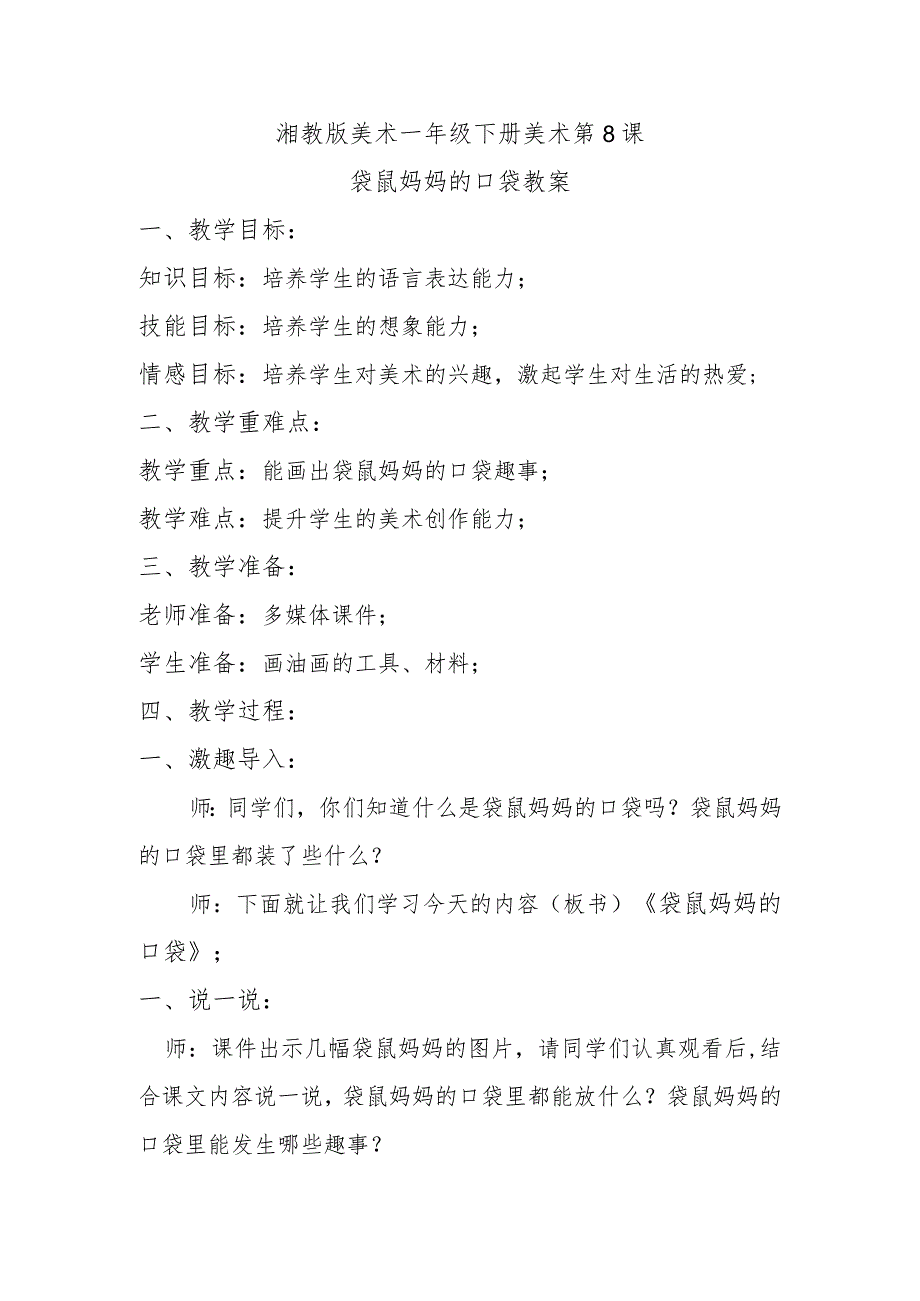 湘教版美术一年级下册美术第8课

袋鼠妈妈的口袋教案

一、教学目标：

知识目标：培养学生的语言表达能力；

技能目标：培养学生的想象能力；

情感目标：培养学生对美术的兴趣，激起学生对生活的热爱；

二、教学重难点：

教学重点：能画出袋鼠妈妈的口袋趣事；

教学难点：提升学生的美术创作能力；

三、教学准备：

老师准备：多媒体课件；

学生准备：画油画的工具、材料；

四、教学过程：

一、激趣导入：

师：同学们，你们知道什么是袋鼠妈妈的口袋吗？袋鼠妈妈的口袋里都装了些什么？

师：下面就让我们学习今天的内容（板书）《袋鼠妈妈的口袋》；

一、说一说：

师：课件出示几幅袋鼠妈妈的图片，请同学们认真观看后,结合课文内容说一说，袋鼠妈妈的口袋里都能放什么？袋鼠妈妈的口袋里能发生哪些趣事？